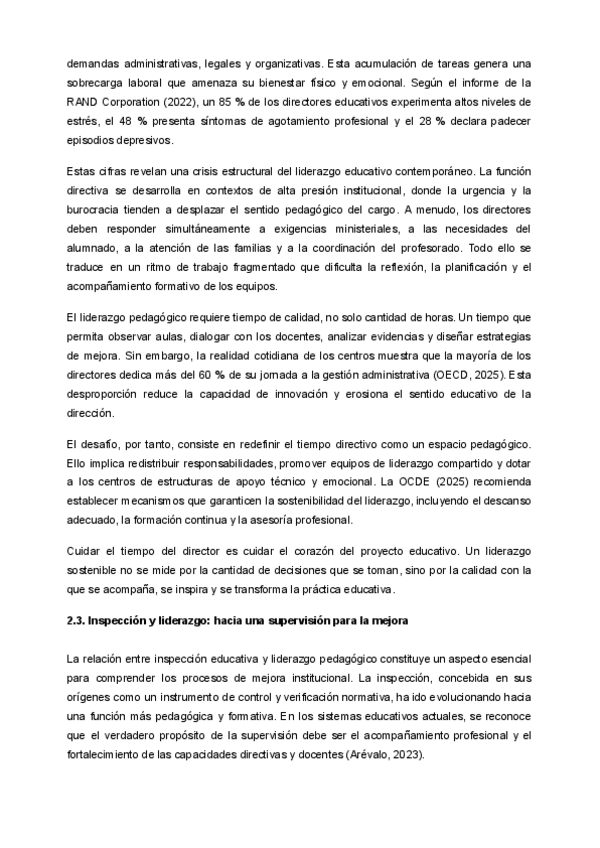 demandas administrativas, legales y organizativas. Esta acumulación de tareas genera una sobrecarga laboral que amenaza su bienestar físico y emocional. Según el informe de la RAND Corporation (2022), un 85 % de los directores educativos experimenta altos niveles de estrés, el 48 % presenta síntomas de agotamiento profesional y el 28 % declara padecer episodios depresivos.

Estas cifras revelan una crisis estructural del liderazgo educativo contemporáneo. La función directiva se desarrolla en contextos de alta presión institucional, donde la urgencia y la burocracia tienden a desplazar el sentido pedagógico del cargo. A menudo, los directores deben responder simultáneamente a exigencias ministeriales, a las necesidades del alumnado, a la atención de las familias y a la coordinación del profesorado. Todo ello se traduce en un ritmo de trabajo fragmentado que dificulta la reflexión, la planificación y el acompañamiento formativo de los equipos.

El liderazgo pedagógico requiere tiempo de calidad, no solo cantidad de horas. Un tiempo que permita observar aulas, dialogar con los docentes, analizar evidencias y diseñar estrategias de mejora. Sin embargo, la realidad cotidiana de los centros muestra que la mayoría de los directores dedica más del 60 % de su jornada a la gestión administrativa (OECD, 2025). Esta desproporción reduce la capacidad de innovación y erosiona el sentido educativo de la dirección.

El desafío, por tanto, consiste en redefinir el tiempo directivo como un espacio pedagógico. Ello implica redistribuir responsabilidades, promover equipos de liderazgo compartido y dotar a los centros de estructuras de apoyo técnico y emocional. La OCDE (2025) recomienda establecer mecanismos que garanticen la sostenibilidad del liderazgo, incluyendo el descanso adecuado, la formación continua y la asesoría profesional.

Cuidar el tiempo del director es cuidar el corazón del proyecto educativo. Un liderazgo sostenible no se mide por la cantidad de decisiones que se toman, sino por la calidad con la que se acompaña, se inspira y se transforma la práctica educativa.

2.3. Inspección y liderazgo: hacia una supervisión para la mejora

La relación entre inspección educativa y liderazgo pedagógico constituye un aspecto esencial para comprender los procesos de mejora institucional. La inspección, concebida en sus orígenes como un instrumento de control y verificación normativa, ha ido evolucionando hacia una función más pedagógica y formativa. En los sistemas educativos actuales, se reconoce que el verdadero propósito de la supervisión debe ser el acompañamiento profesional y el fortalecimiento de las capacidades directivas y docentes (Arévalo, 2023).